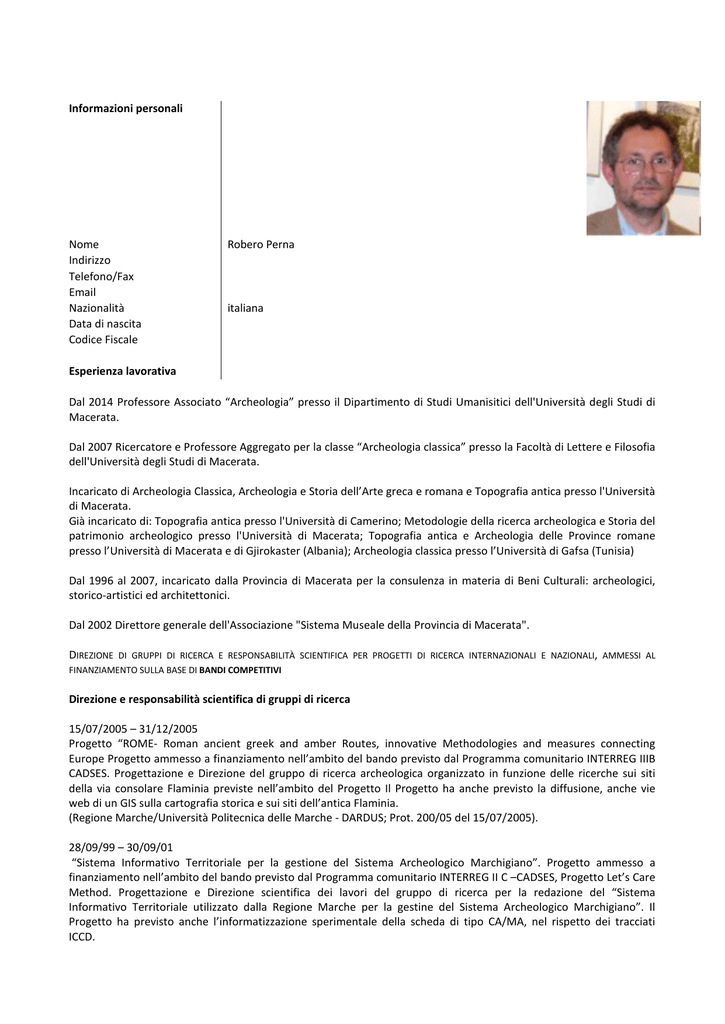 Informazioni personali

Nome
Robero Perna

Indirizzo
Telefono/Fax
Email
Nazionalità
italiana

Data di nascita
Codice Fiscale

Esperienza lavorativa

Dal 2014 Professore Associato "Archeologia" presso il Dipartimento di Studi Umanisitici dell'Università degli Studi di Macerata.

Dal 2007 Ricercatore e Professore Aggregato per la classe "Archeologia classica" presso la Facoltà di Lettere e Filosofia dell'Università degli Studi di Macerata.

Incaricato di Archeologia Classica, Archeologia e Storia dell'Arte greca e romana e Topografia antica presso l'Università di Macerata.
Già incaricato di: Topografia antica presso l'Università di Camerino; Metodologie della ricerca archeologica e Storia del patrimonio archeologico presso l'Università di Macerata; Topografia antica e Archeologia delle Province romane presso l'Università di Macerata e di Gjirokaster (Albania); Archeologia classica presso l'Università di Gafsa (Tunisia)

Dal 1996 al 2007, incaricato dalla Provincia di Macerata per la consulenza in materia di Beni Culturali: archeologici, storico-artistici ed architettonici.

Dal 2002 Direttore generale dell'Associazione "Sistema Museale della Provincia di Macerata".

DIREZIONE DI GRUPPI DI RICERCA E RESPONSABILITÀ SCIENTIFICA PER PROGETTI DI RICERCA INTERNAZIONALI E NAZIONALI, AMMESSI AL FINANZIAMENTO SULLA BASE DI BANDI COMPETITIVI

Direzione e responsabilità scientifica di gruppi di ricerca

15/07/2005 – 31/12/2005
Progetto "ROME- Roman ancient greek and amber Routes, innovative Methodologies and measures connecting Europe Progetto ammesso a finanziamento nell'ambito del bando previsto dal Programma comunitario INTERREG IIIB CADSES. Progettazione e Direzione del gruppo di ricerca archeologica organizzato in funzione delle ricerche sui siti della via consolare Flaminia previste nell'ambito del Progetto Il Progetto ha anche previsto la diffusione, anche vie web di un GIS sulla cartografia storica e sui siti dell'antica Flaminia.
(Regione Marche/Università Politecnica delle Marche - DARDUS; Prot. 200/05 del 15/07/2005).

28/09/99 – 30/09/01
"Sistema Informativo Territoriale per la gestione del Sistema Archeologico Marchigiano". Progetto ammesso a finanziamento nell'ambito del bando previsto dal Programma comunitario INTERREG II C –CADSES, Progetto Let's Care Method. Progettazione e Direzione scientifica dei lavori del gruppo di ricerca per la redazione del "Sistema Informativo Territoriale utilizzato dalla Regione Marche per la gestine del Sistema Archeologico Marchigiano". Il Progetto ha previsto anche l'informatizzazione sperimentale della scheda di tipo CA/MA, nel rispetto dei tracciati ICCD.